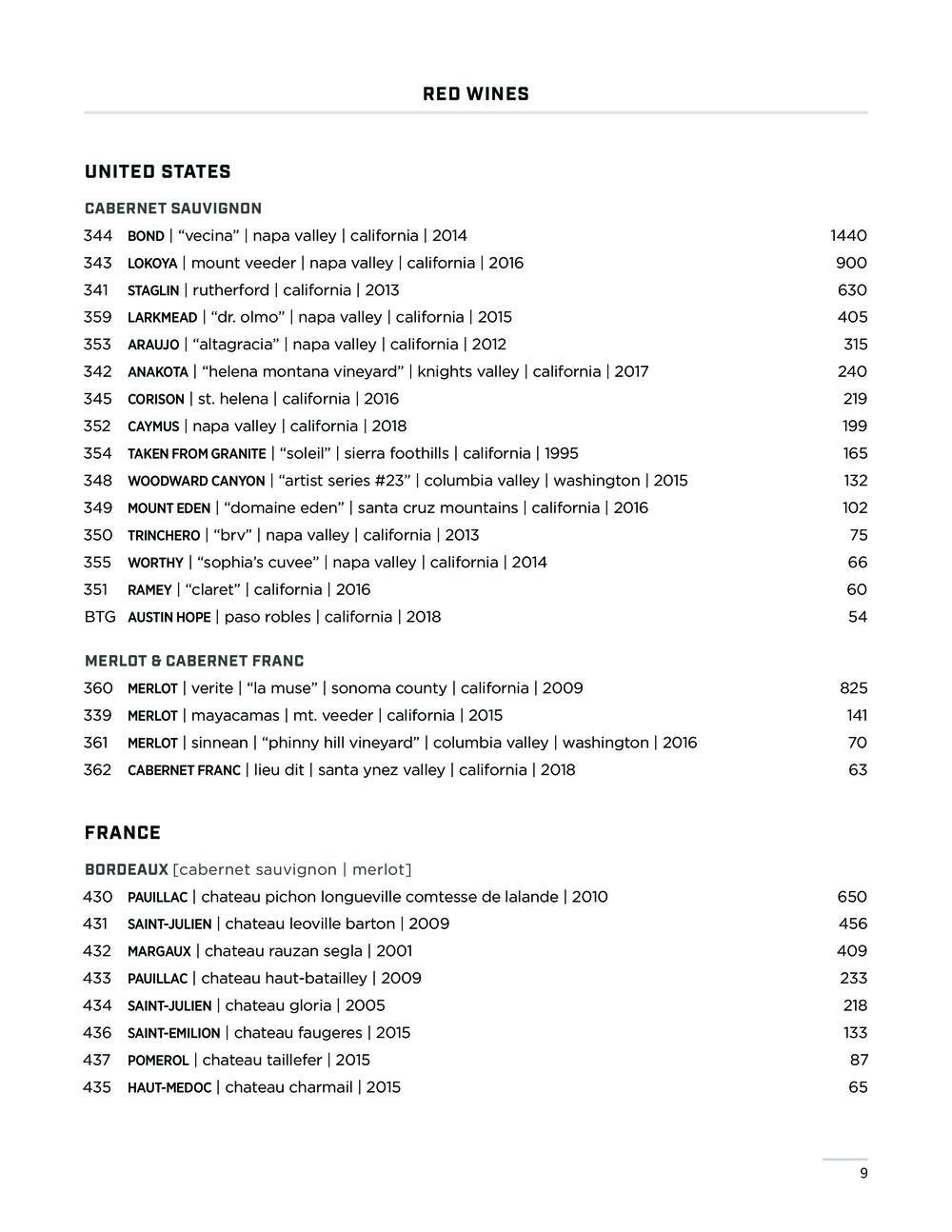 RED WINES

UNITED STATES

CABERNET SAUVIGNON

344 BOND | "vecina" | napa valley | california | 2014 1440
343 LOKOYA | mount veeder | napa valley | california | 2016 900
341 STAGLIN | rutherford | california | 2013 630
359 LARKMEAD | "dr. olmo" | napa valley | california | 2015 405
353 ARAUJO | "altagracia" | napa valley | california | 2012 315
342 ANAKOTA | "helena montana vineyard" | knights valley | california | 2017 240
345 CORISON | st. helena | california | 2016 219
352 CAYMUS | napa valley | california | 2018 199
354 TAKEN FROM GRANITE | "soleil" | sierra foothills | california | 1995 165
348 WOODWARD CANYON | "artist series #23" | columbia valley | washington | 2015 132
349 MOUNT EDEN | "domaine eden" | santa cruz mountains | california | 2016 102
350 TRINCHERO | "brv" | napa valley | california | 2013 75
355 WORTHY | "sophia's cuvee" | napa valley | california | 2014 66
351 RAMEY | "claret" | california | 2016 60
BTG AUSTIN HOPE | paso robles | california | 2018 54

MERLOT & CABERNET FRANC

360 MERLOT | verite | "la muse" | sonoma county | california | 2009 825
339 MERLOT | mayacamas | mt. veeder | california | 2015 141
361 MERLOT | sinnean | "phinny hill vineyard" | columbia valley | washington | 2016 70
362 CABERNET FRANC | lieu dit | santa ynez valley | california | 2018 63

FRANCE

BORDEAUX [cabernet sauvignon | merlot]

430 PAUILLAC | chateau pichon longueville comtesse de lalande | 2010 650
431 SAINT-JULIEN | chateau leoville barton | 2009 456
432 MARGAUX | chateau rauzan segla | 2001 409
433 PAUILLAC | chateau haut-batailley | 2009 233
434 SAINT-JULIEN | chateau gloria | 2005 218
436 SAINT-EMILION | chateau faugeres | 2015 133
437 POMEROL | chateau taillefer | 2015 87
435 HAUT-MEDOC | chateau charmail | 2015 65

9